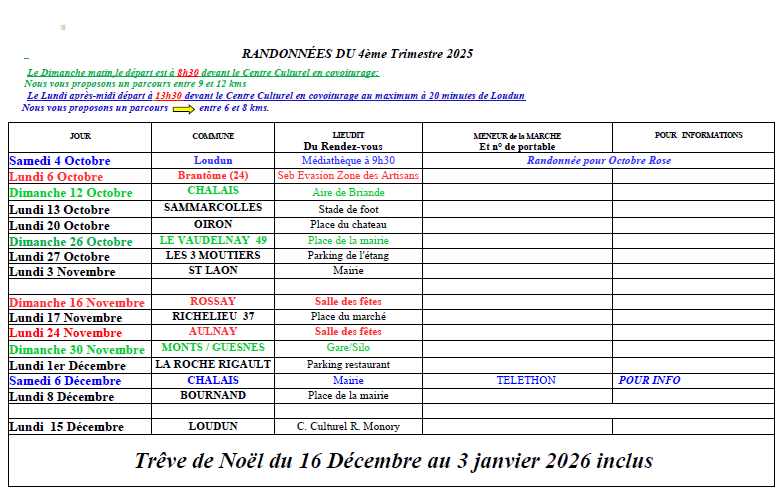 RANDONNÉES DU 4ème Trimestre 2025

Le Dimanche matin,le départ est à 8h30 devant le Centre Culturel en covoiturage:
Nous vous proposons un parcours entre 9 et 12 kms
Le Lundi après-midi départ à 13h30 devant le Centre Culturel en covoiturage au maximum à 20 minutes de Loudun
Nous vous proposons un parcours entre 6 et 8 kms.

| JOUR | COMMUNE | LIEUDIT Du Rendez-vous | MENEUR de la MARCHE Et n° de portable | POUR INFORMATIONS |
|---|---|---|---|---|
| Samedi 4 Octobre | Loudun | Médiathèque à 9h30 | Randonnée pour Octobre Rose | |
| Lundi 6 Octobre | Brantôme (24) | Seb Evasion Zone des Artisans | | |
| Dimanche 12 Octobre | CHALAIS | Aire de Briande | | |
| Lundi 13 Octobre | SAMMARCOLLES | Stade de foot | | |
| Lundi 20 Octobre | OIRON | Place du chateau | | |
| Dimanche 26 Octobre | LE VAUDELNAY 49 | Place de la mairie | | |
| Lundi 27 Octobre | LES 3 MOUTIERS | Parking de l'étang | | |
| Lundi 3 Novembre | ST LAON | Mairie | | |
| | | | | |
| Dimanche 16 Novembre | ROSSAY | Salle des fêtes | | |
| Lundi 17 Novembre | RICHELIEU 37 | Place du marché | | |
| Lundi 24 Novembre | AULNAY | Salle des fêtes | | |
| Dimanche 30 Novembre | MONTS / GUESNES | Gare/Silo | | |
| Lundi 1er Décembre | LA ROCHE RIGAULT | Parking restaurant | | |
| Samedi 6 Décembre | CHALAIS | Mairie | TELETHON | POUR INFO |
| Lundi 8 Décembre | BOURNAND | Place de la mairie | | |
| | | | | |
| Lundi 15 Décembre | LOUDUN | C. Culturel R. Monory | | |

Trêve de Noël du 16 Décembre au 3 janvier 2026 inclus